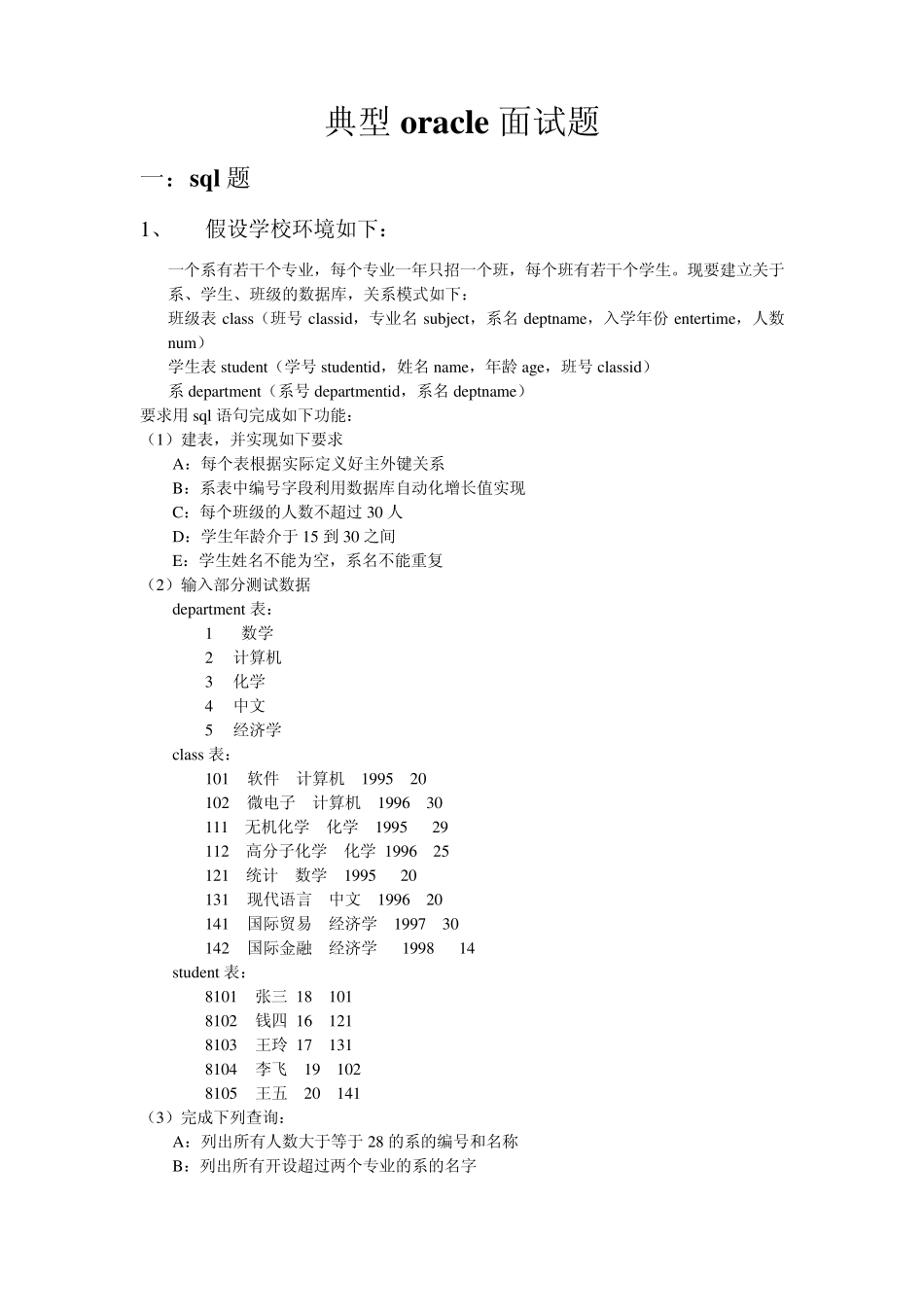 典型 oracle 面试题

一：sql 题

1、 假设学校环境如下：

一个系有若干个专业，每个专业一年只招一个班，每个班有若干个学生。现要建立关于系、学生、班级的数据库，关系模式如下：
班级表 class（班号 classid，专业名 subject，系名 deptname，入学年份 entertime，人数 num）
学生表 student（学号 studentid，姓名 name，年龄 age，班号 classid）
系 department（系号 departmentid，系名 deptname）
要求用 sql 语句完成如下功能：
（1）建表，并实现如下要求
A：每个表根据实际定义好主外键关系
B：系表中编号字段利用数据库自动化增长值实现
C：每个班级的人数不超过 30 人
D：学生年龄介于 15 到 30 之间
E：学生姓名不能为空，系名不能重复
（2）输入部分测试数据
department 表：
1 数学
2 计算机
3 化学
4 中文
5 经济学
class 表：
101 软件 计算机 1995 20
102 微电子 计算机 1996 30
111 无机化学 化学 1995 29
112 高分子化学 化学 1996 25
121 统计 数学 1995 20
131 现代语言 中文 1996 20
141 国际贸易 经济学 1997 30
142 国际金融 经济学 1998 14
student 表：
8101 张三 18 101
8102 钱四 16 121
8103 王玲 17 131
8104 李飞 19 102
8105 王五 20 141
（3）完成下列查询：
A：列出所有人数大于等于 28 的系的编号和名称
B：列出所有开设超过两个专业的系的名字